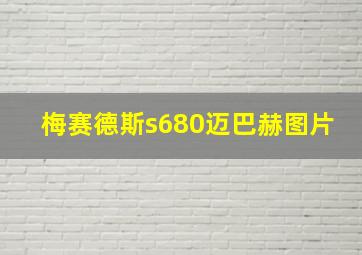 梅赛德斯s680迈巴赫图片